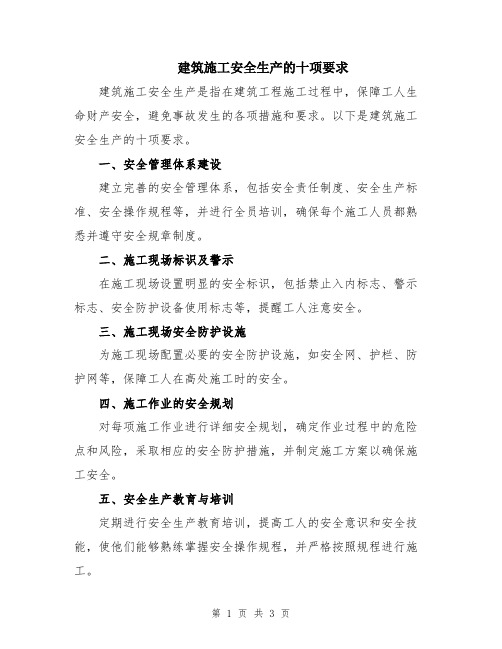 建筑施工安全生产的十项要求

建筑施工安全生产是指在建筑工程施工过程中，保障工人生命财产安全，避免事故发生的各项措施和要求。以下是建筑施工安全生产的十项要求。

一、安全管理体系建设

建立完善的安全管理体系，包括安全责任制度、安全生产标准、安全操作规程等，并进行全员培训，确保每个施工人员都熟悉并遵守安全规章制度。

二、施工现场标识及警示

在施工现场设置明显的安全标识，包括禁止入内标志、警示标志、安全防护设备使用标志等，提醒工人注意安全。

三、施工现场安全防护设施

为施工现场配置必要的安全防护设施，如安全网、护栏、防护网等，保障工人在高处施工时的安全。

四、施工作业的安全规划

对每项施工作业进行详细安全规划，确定作业过程中的危险点和风险，采取相应的安全防护措施，并制定施工方案以确保施工安全。

五、安全生产教育与培训

定期进行安全生产教育培训，提高工人的安全意识和安全技能，使他们能够熟练掌握安全操作规程，并严格按照规程进行施工。

第 1 页 共 3 页